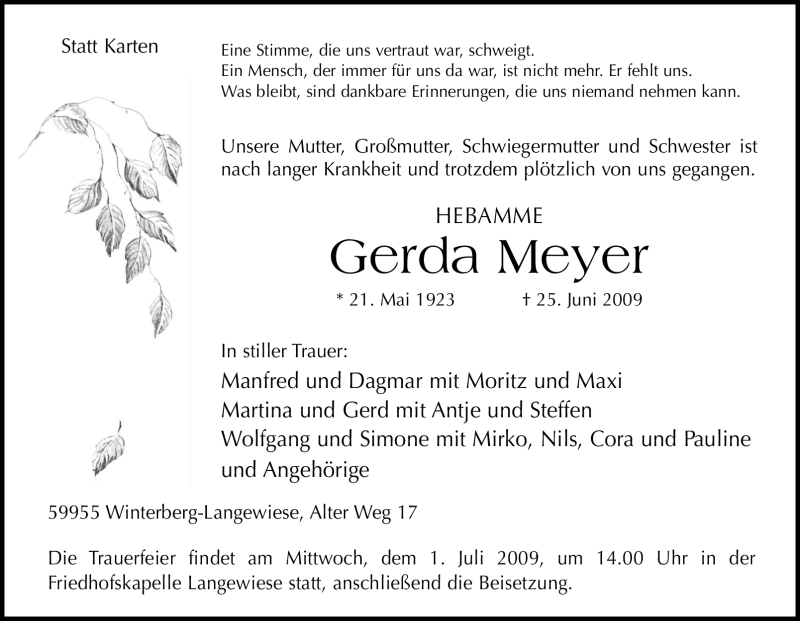 Statt Karten

Eine Stimme, die uns vertraut war, schweigt.
Ein Mensch, der immer für uns da war, ist nicht mehr. Er fehlt uns.
Was bleibt, sind dankbare Erinnerungen, die uns niemand nehmen kann.

Unsere Mutter, Großmutter, Schwiegermutter und Schwester ist nach langer Krankheit und trotzdem plötzlich von uns gegangen.

HEBAMME
Gerda Meyer

* 21. Mai 1923 † 25. Juni 2009

In stiller Trauer:
Manfred und Dagmar mit Moritz und Maxi
Martina und Gerd mit Antje und Steffen
Wolfgang und Simone mit Mirko, Nils, Cora und Pauline
und Angehörige

59955 Winterberg-Langewiese, Alter Weg 17

Die Trauerfeier findet am Mittwoch, dem 1. Juli 2009, um 14.00 Uhr in der Friedhofskapelle Langewiese statt, anschließend die Beisetzung.